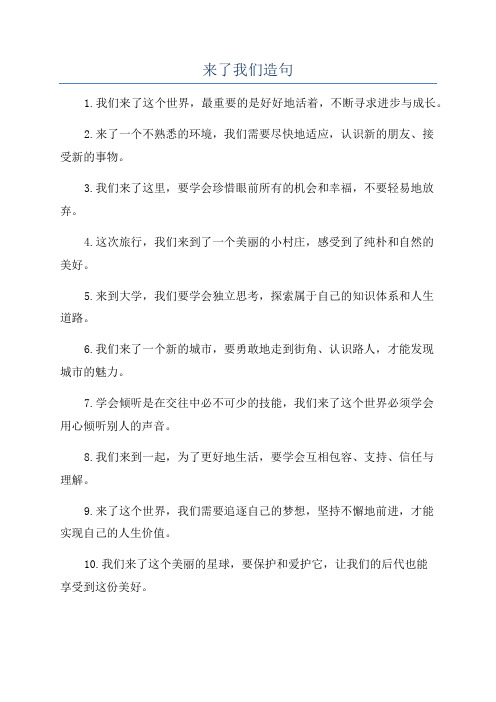 来了我们造句

1.我们来了这个世界，最重要的是好好地活着，不断寻求进步与成长。

2.来了一个不熟悉的环境，我们需要尽快地适应，认识新的朋友、接受新的事物。

3.我们来了这里，要学会珍惜眼前所有的机会和幸福，不要轻易地放弃。

4.这次旅行，我们来到了一个美丽的小村庄，感受到了纯朴和自然的美好。

5.来到大学，我们要学会独立思考，探索属于自己的知识体系和人生道路。

6.我们来了一个新的城市，要勇敢地走到街角、认识路人，才能发现城市的魅力。

7.学会倾听是在交往中必不可少的技能，我们来了这个世界必须学会用心倾听别人的声音。

8.我们来到一起，为了更好地生活，要学会互相包容、支持、信任与理解。

9.来了这个世界，我们需要追逐自己的梦想，坚持不懈地前进，才能实现自己的人生价值。

10.我们来了这个美丽的星球，要保护和爱护它，让我们的后代也能享受到这份美好。